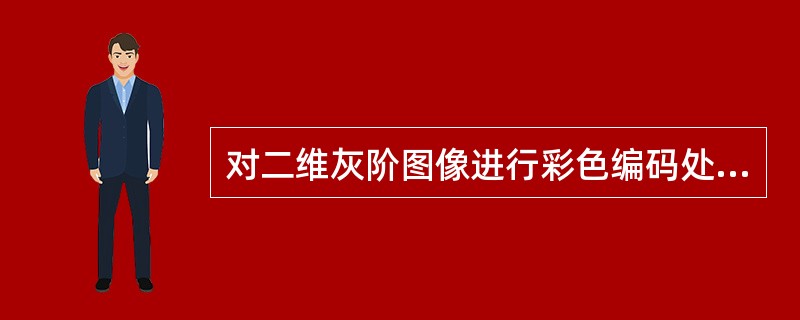 对二维灰阶图像进行彩色编码处...